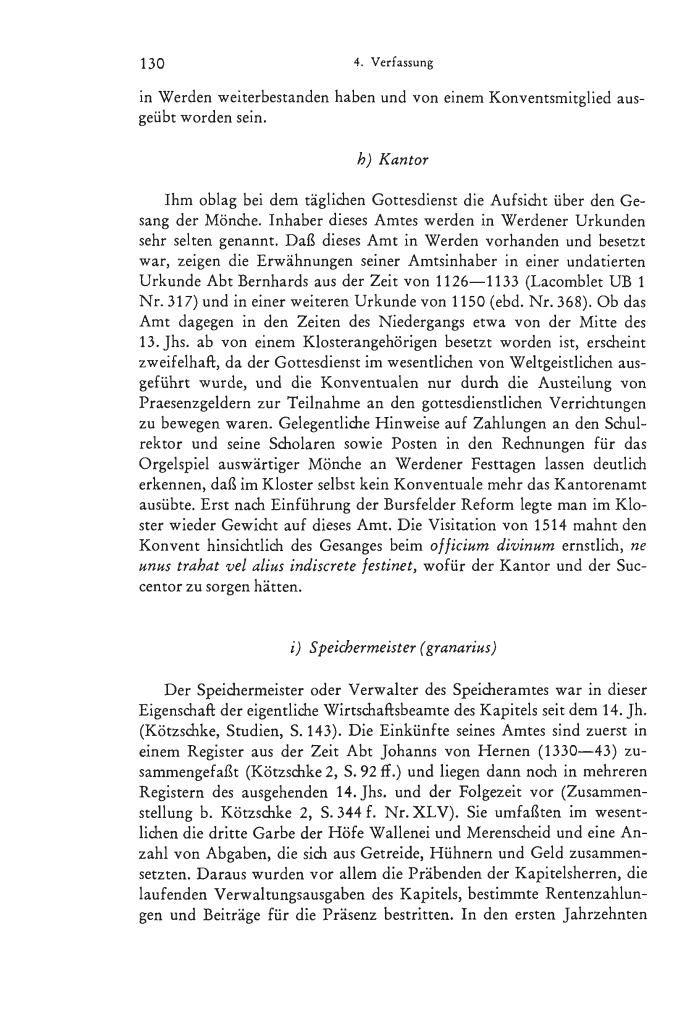 130 4. Verfassung

in Werden weiterbestanden haben und von einem Konventsmitglied ausgeübt worden sein.

h) Kantor

Ihm oblag bei dem täglichen Gottesdienst die Aufsicht über den Gesang der Mönche. Inhaber dieses Amtes werden in Werdener Urkunden sehr selten genannt. Daß dieses Amt in Werden vorhanden und besetzt war, zeigen die Erwähnungen seiner Amtsinhaber in einer undatierten Urkunde Abt Bernhards aus der Zeit von 1126—1133 (Lacomblet UB 1 Nr. 317) und in einer weiteren Urkunde von 1150 (ebd. Nr. 368). Ob das Amt dagegen in den Zeiten des Niedergangs etwa von der Mitte des 13. Jhs. ab von einem Klosterangehörigen besetzt worden ist, erscheint zweifelhaft, da der Gottesdienst im wesentlichen von Weltgeistlichen ausgeführt wurde, und die Konventualen nur durch die Austeilung von Praesenzgeldern zur Teilnahme an den gottesdienstlichen Verrichtungen zu bewegen waren. Gelegentliche Hinweise auf Zahlungen an den Schulrektor und seine Scholaren sowie Posten in den Rechnungen für das Orgelspiel auswärtiger Mönche an Werdener Festtagen lassen deutlich erkennen, daß im Kloster selbst kein Konventuale mehr das Kantorenamt ausübte. Erst nach Einführung der Bursfelder Reform legte man im Kloster wieder Gewicht auf dieses Amt. Die Visitation von 1514 mahnt den Konvent hinsichtlich des Gesanges beim officium divinum ernstlich, ne unus trahat vel alius indiscrete festinet, wofür der Kantor und der Succentor zu sorgen hätten.

i) Speichermeister (granarius)

Der Speichermeister oder Verwalter des Speicheramtes war in dieser Eigenschaft der eigentliche Wirtschaftsbeamte des Kapitels seit dem 14. Jh. (Kötzschke, Studien, S. 143). Die Einkünfte seines Amtes sind zuerst in einem Register aus der Zeit Abt Johanns von Hernen (1330—43) zusammengefaßt (Kötzschke 2, S. 92 ff.) und liegen dann noch in mehreren Registern des ausgehenden 14. Jhs. und der Folgezeit vor (Zusammenstellung b. Kötzschke 2, S. 344 f. Nr. XLV). Sie umfaßten im wesentlichen die dritte Garbe der Höfe Wallenei und Merenscheid und eine Anzahl von Abgaben, die sich aus Getreide, Hühnern und Geld zusammensetzten. Daraus wurden vor allem die Präbenden der Kapitelsherren, die laufenden Verwaltungsausgaben des Kapitels, bestimmte Rentenzahlungen und Beiträge für die Präsenz bestritten. In den ersten Jahrzehnten